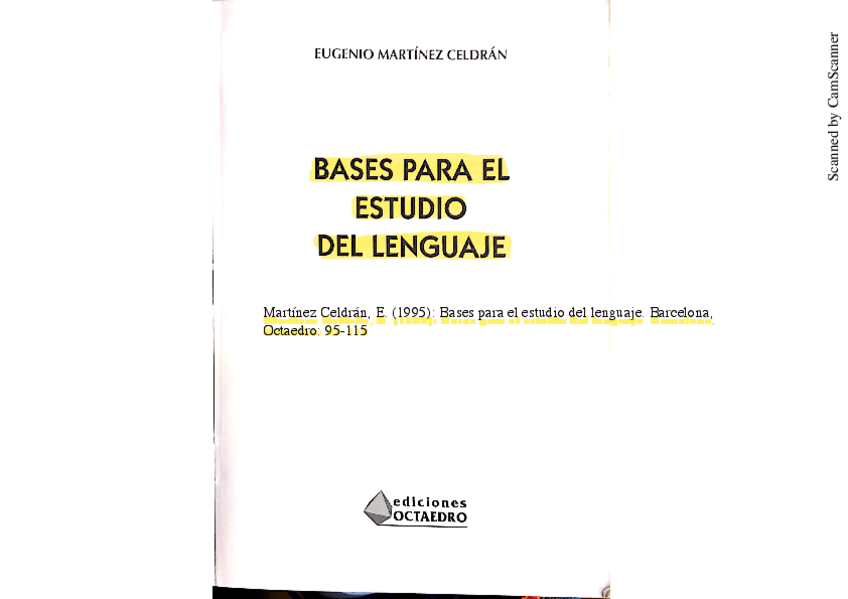 EUGENIO MARTÍNEZ CELDRÁN

BASES PARA EL
ESTUDIO
DEL LENGUAJE

Martínez Celdrán, E. (1995): Bases para el estudio del lenguaje. Barcelona, Octaedro: 95-115

ediciones
OCTAEDRO

Scanned by CamScanner